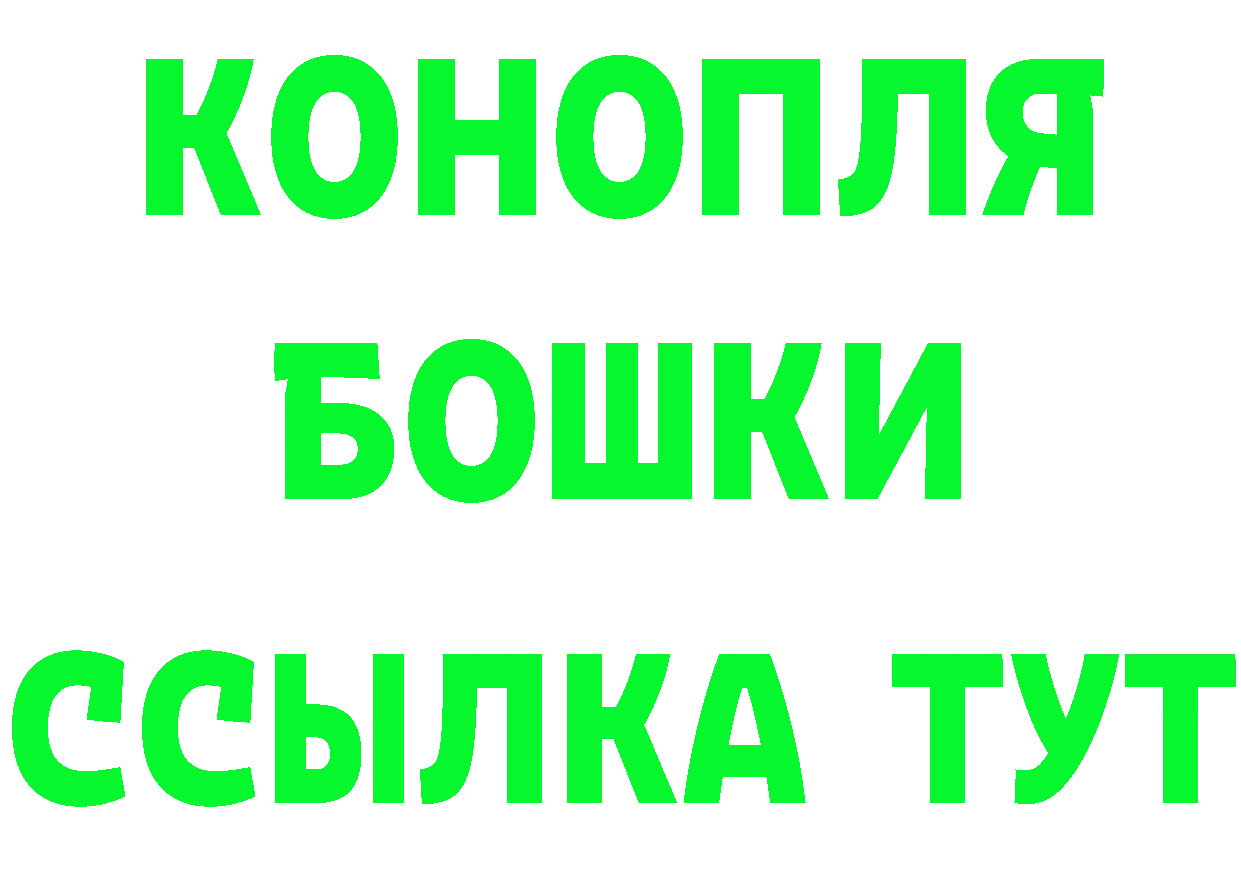 КОНОПЛЯ
БОШКИ
ССЫЛКА ТУТ